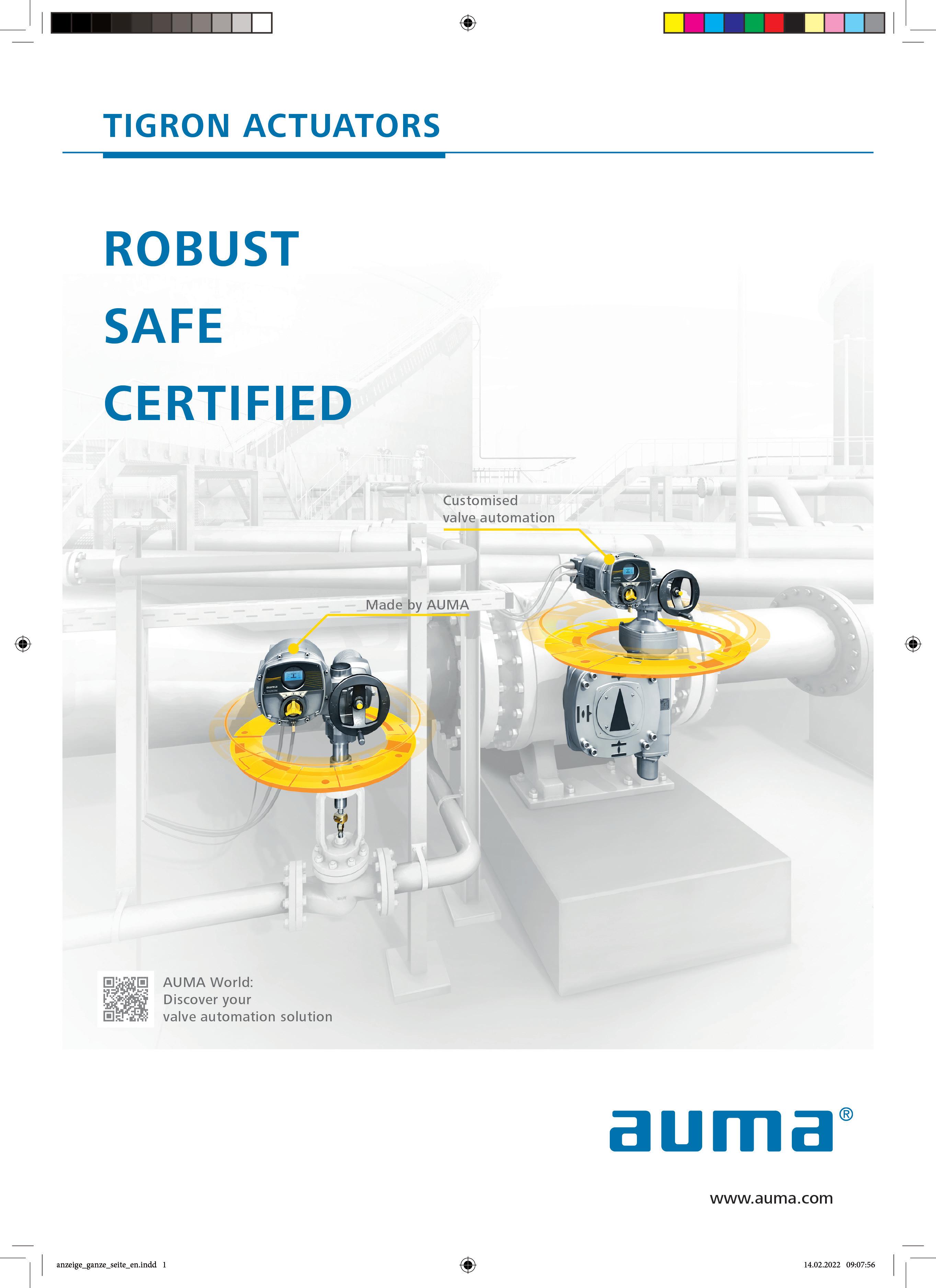 TIGRON ACTUATORS

ROBUST

SAFE

CERTIFIED

Customised
valve automation

Made by AUMA

AUMA World:
Discover your
valve automation solution

auma®

www.auma.com

anzeige_ganze_seite_en.indd 1

14.02.2022 09:07:56